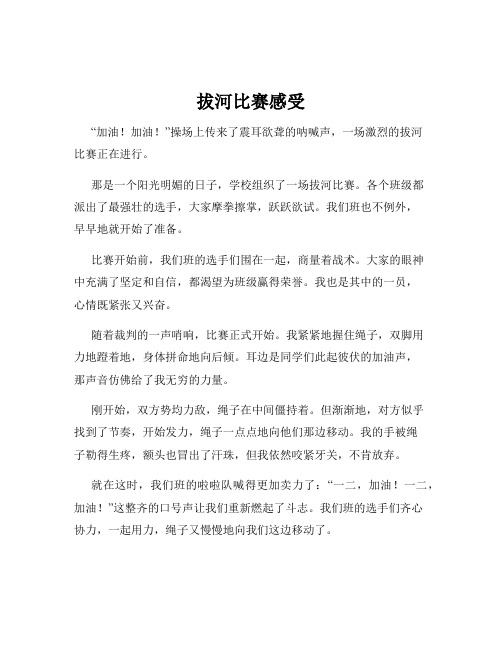 拔河比赛感受

“加油！加油！”操场上传来了震耳欲聋的呐喊声，一场激烈的拔河比赛正在进行。

那是一个阳光明媚的日子，学校组织了一场拔河比赛。各个班级都派出了最强壮的选手，大家摩拳擦掌，跃跃欲试。我们班也不例外，早早地就开始了准备。

比赛开始前，我们班的选手们围在一起，商量着战术。大家的眼神中充满了坚定和自信，都渴望为班级赢得荣誉。我也是其中的一员，心情既紧张又兴奋。

随着裁判的一声哨响，比赛正式开始。我紧紧地握住绳子，双脚用力地蹬着地，身体拼命地向后倾。耳边是同学们此起彼伏的加油声，那声音仿佛给了我无穷的力量。

刚开始，双方势均力敌，绳子在中间僵持着。但渐渐地，对方似乎找到了节奏，开始发力，绳子一点点地向他们那边移动。我的手被绳子勒得生疼，额头也冒出了汗珠，但我依然咬紧牙关，不肯放弃。

就在这时，我们班的啦啦队喊得更加卖力了：“一二，加油！一二，加油！”这整齐的口号声让我们重新燃起了斗志。我们班的选手们齐心协力，一起用力，绳子又慢慢地向我们这边移动了。